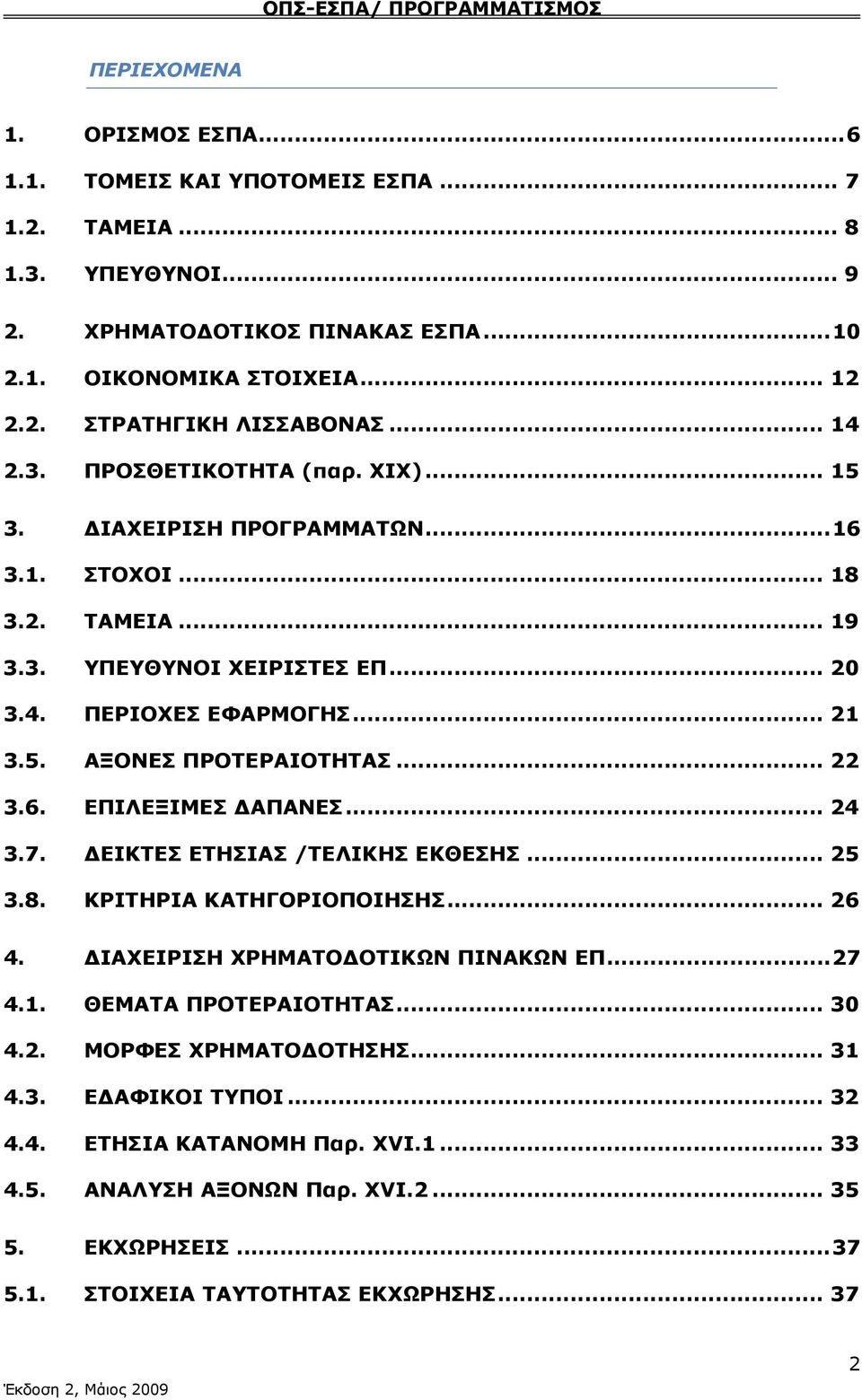 ΟΠΣ-ΕΣΠΑ/ ΠΡΟΓΡΑΜΜΑΤΙΣΜΟΣ

ΠΕΡΙΕΧΟΜΕΝΑ

1. ΟΡΙΣΜΟΣ ΕΣΠΑ...6
1.1. ΤΟΜΕΙΣ ΚΑΙ ΥΠΟΤΟΜΕΙΣ ΕΣΠΑ ... 7
1.2. ΤΑΜΕΙΑ ... 8
1.3. ΥΠΕΥΘΥΝΟΙ... 9
2. ΧΡΗΜΑΤΟΔΟΤΙΚΟΣ ΠΙΝΑΚΑΣ ΕΣΠΑ...10
2.1. ΟΙΚΟΝΟΜΙΚΑ ΣΤΟΙΧΕΙΑ... 12
2.2. ΣΤΡΑΤΗΓΙΚΗ ΛΙΣΣΑΒΟΝΑΣ ... 14
2.3. ΠΡΟΣΘΕΤΙΚΟΤΗΤΑ (παρ. XIX)... 15
3. ΔΙΑΧΕΙΡΙΣΗ ΠΡΟΓΡΑΜΜΑΤΩΝ...16
3.1. ΣΤΟΧΟΙ ... 18
3.2. ΤΑΜΕΙΑ ... 19
3.3. ΥΠΕΥΘΥΝΟΙ ΧΕΙΡΙΣΤΕΣ ΕΠ... 20
3.4. ΠΕΡΙΟΧΕΣ ΕΦΑΡΜΟΓΗΣ... 21
3.5. ΑΞΟΝΕΣ ΠΡΟΤΕΡΑΙΟΤΗΤΑΣ ... 22
3.6. ΕΠΙΛΕΞΙΜΕΣ ΔΑΠΑΝΕΣ... 24
3.7. ΔΕΙΚΤΕΣ ΕΤΗΣΙΑΣ /ΤΕΛΙΚΗΣ ΕΚΘΕΣΗΣ ... 25
3.8. ΚΡΙΤΗΡΙΑ ΚΑΤΗΓΟΡΙΟΠΟΙΗΣΗΣ... 26
4. ΔΙΑΧΕΙΡΙΣΗ ΧΡΗΜΑΤΟΔΟΤΙΚΩΝ ΠΙΝΑΚΩΝ ΕΠ...27
4.1. ΘΕΜΑΤΑ ΠΡΟΤΕΡΑΙΟΤΗΤΑΣ... 30
4.2. ΜΟΡΦΕΣ ΧΡΗΜΑΤΟΔΟΤΗΣΗΣ... 31
4.3. ΕΔΑΦΙΚΟΙ ΤΥΠΟΙ ... 32
4.4. ΕΤΗΣΙΑ ΚΑΤΑΝΟΜΗ Παρ. XVI.1 ... 33
4.5. ΑΝΑΛΥΣΗ ΑΞΟΝΩΝ Παρ. XVI.2 ... 35
5. ΕΚΧΩΡΗΣΕΙΣ ...37
5.1. ΣΤΟΙΧΕΙΑ ΤΑΥΤΟΤΗΤΑΣ ΕΚΧΩΡΗΣΗΣ... 37

Έκδοση 2, Μάιος 2009

2